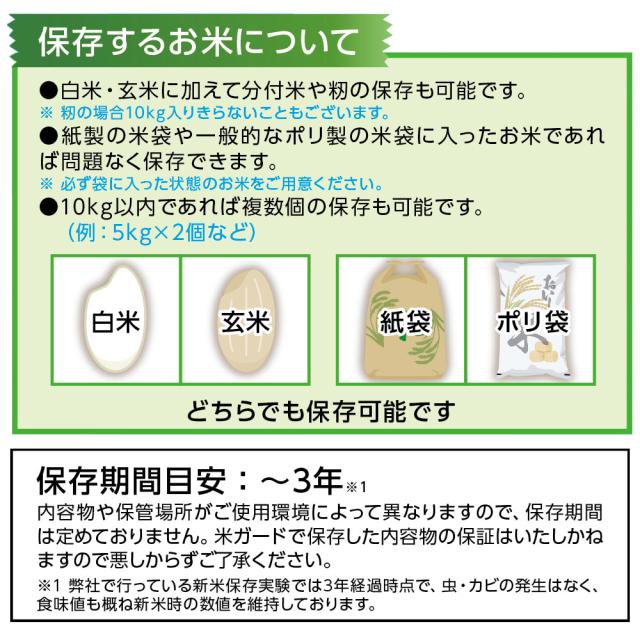 保存するお米について

●白米・玄米に加えて分付米や籾の保存も可能です。
※ 籾の場合10kg入りきらないこともございます。

●紙製の米袋や一般的なポリ製の米袋に入ったお米であれば問題なく保存できます。
※ 必ず袋に入った状態のお米をご用意ください。

●10kg以内であれば複数個の保存も可能です。
(例:5kg×2個など)

白米

玄米

紙袋

ポリ袋

どちらでも保存可能です

保存期間目安:～3年※1

内容物や保管場所がご使用環境によって異なりますので、保存期間は定めておりません。米ガードで保存した内容物の保証はいたしかねますので悪しからずご了承ください。

※1 弊社で行っている新米保存実験では3年経過時点で、虫・カビの発生はなく、食味値も概ね新米時の数値を維持しております。